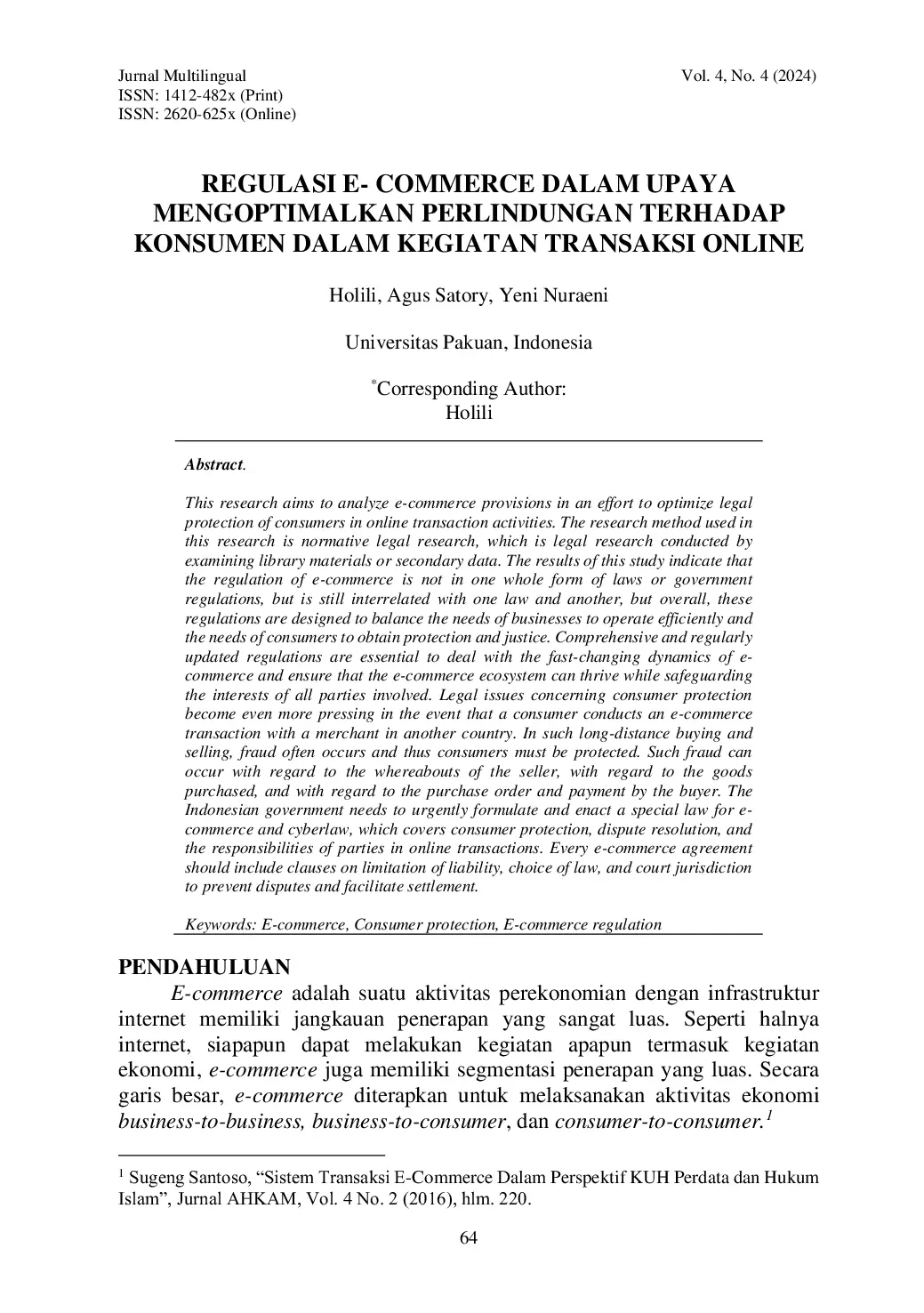 Jurnal Multilingual
ISSN: 1412-482x (Print)
ISSN: 2620-625x (Online)

Vol. 4, No. 4 (2024)

REGULASI E- COMMERCE DALAM UPAYA MENGOPTIMALKAN PERLINDUNGAN TERHADAP KONSUMEN DALAM KEGIATAN TRANSAKSI ONLINE

Holili, Agus Satory, Yeni Nuraeni

Universitas Pakuan, Indonesia

*Corresponding Author:
Holili

Abstract.

This research aims to analyze e-commerce provisions in an effort to optimize legal protection of consumers in online transaction activities. The research method used in this research is normative legal research, which is legal research conducted by examining library materials or secondary data. The results of this study indicate that the regulation of e-commerce is not in one whole form of laws or government regulations, but is still interrelated with one law and another, but overall, these regulations are designed to balance the needs of businesses to operate efficiently and the needs of consumers to obtain protection and justice. Comprehensive and regularly updated regulations are essential to deal with the fast-changing dynamics of e-commerce and ensure that the e-commerce ecosystem can thrive while safeguarding the interests of all parties involved. Legal issues concerning consumer protection become even more pressing in the event that a consumer conducts an e-commerce transaction with a merchant in another country. In such long-distance buying and selling, fraud often occurs and thus consumers must be protected. Such fraud can occur with regard to the whereabouts of the seller, with regard to the goods purchased, and with regard to the purchase order and payment by the buyer. The Indonesian government needs to urgently formulate and enact a special law for e-commerce and cyberlaw, which covers consumer protection, dispute resolution, and the responsibilities of parties in online transactions. Every e-commerce agreement should include clauses on limitation of liability, choice of law, and court jurisdiction to prevent disputes and facilitate settlement.

Keywords: E-commerce, Consumer protection, E-commerce regulation

PENDAHULUAN

E-commerce adalah suatu aktivitas perekonomian dengan infrastruktur internet memiliki jangkauan penerapan yang sangat luas. Seperti halnya internet, siapapun dapat melakukan kegiatan apapun termasuk kegiatan ekonomi, e-commerce juga memiliki segmentasi penerapan yang luas. Secara garis besar, e-commerce diterapkan untuk melaksanakan aktivitas ekonomi business-to-business, business-to-consumer, dan consumer-to-consumer.$^1$

$^1$ Sugeng Santoso, “Sistem Transaksi E-Commerce Dalam Perspektif KUH Perdata dan Hukum Islam”, Jurnal AHKAM, Vol. 4 No. 2 (2016), hlm. 220.

64